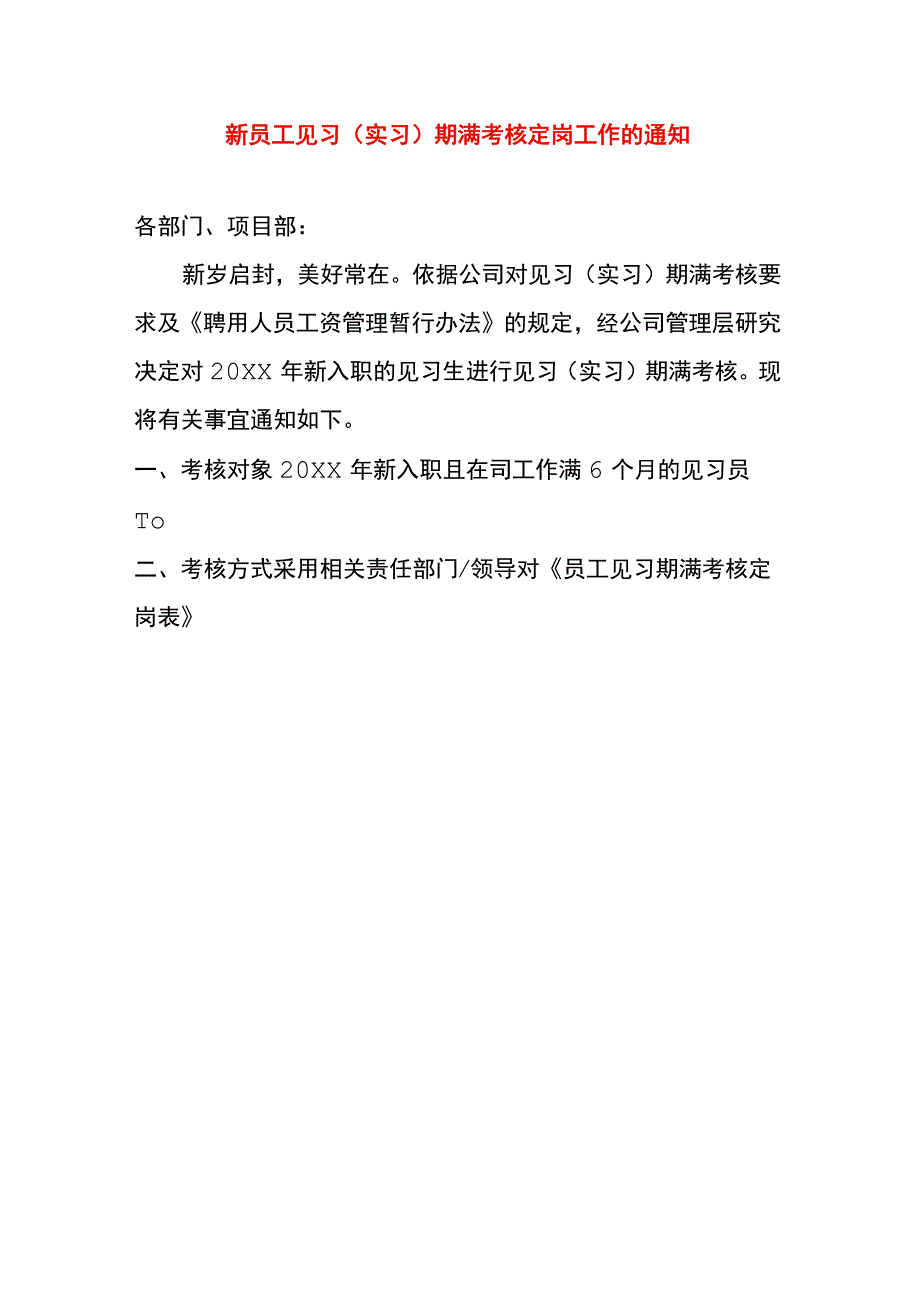 新员工见习（实习）期满考核定岗工作的通知

各部门、项目部：

新岁启封，美好常在。依据公司对见习（实习）期满考核要求及《聘用人员工资管理暂行办法》的规定，经公司管理层研究决定对20XX年新入职的见习生进行见习（实习）期满考核。现将有关事宜通知如下。

一、考核对象20XX年新入职且在司工作满6个月的见习员To

二、考核方式采用相关责任部门/领导对《员工见习期满考核定岗表》